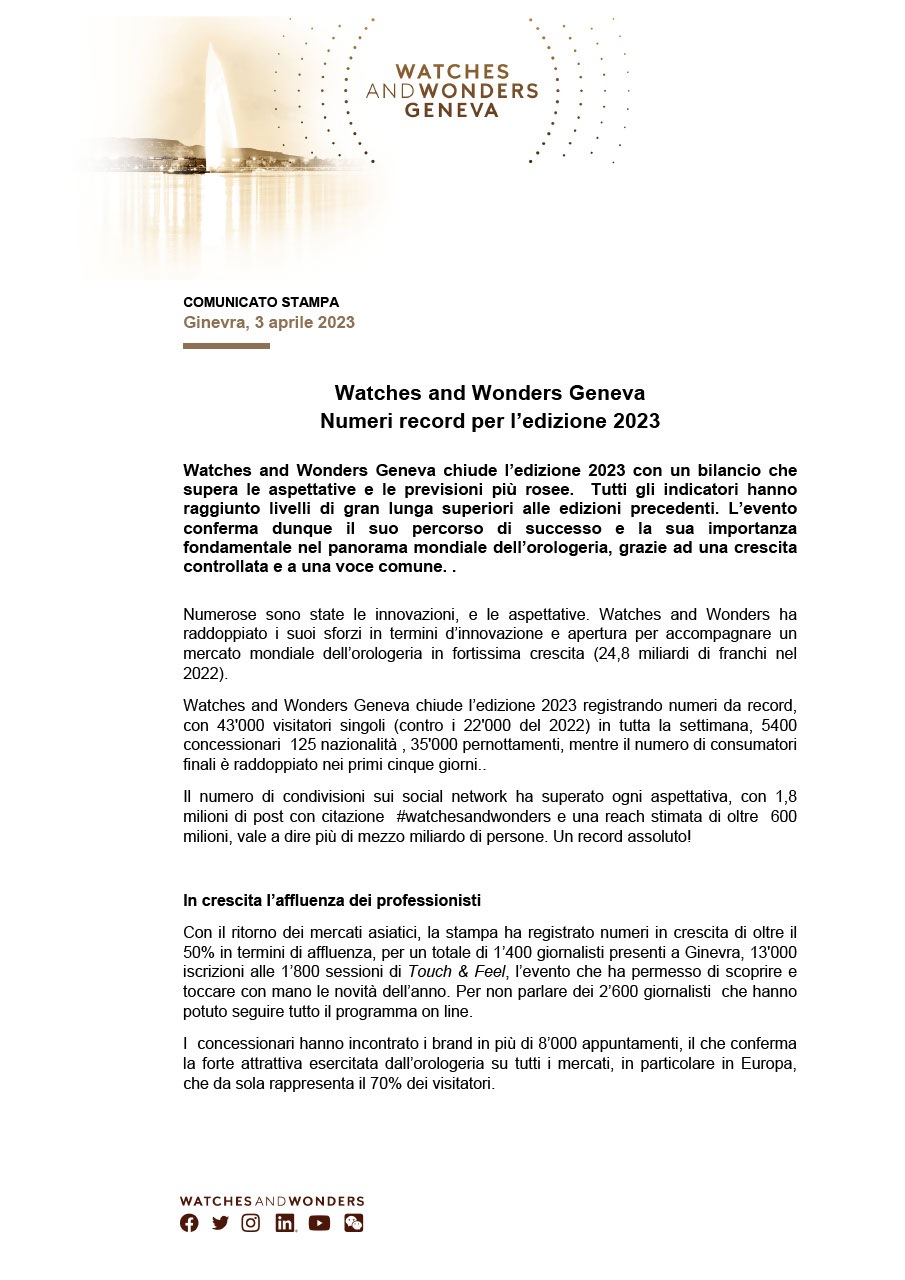 WATCHES AND WONDERS GENEVA

COMUNICATO STAMPA
Ginevra, 3 aprile 2023

Watches and Wonders Geneva
Numeri record per l'edizione 2023

Watches and Wonders Geneva chiude l'edizione 2023 con un bilancio che supera le aspettative e le previsioni più rosee. Tutti gli indicatori hanno raggiunto livelli di gran lunga superiori alle edizioni precedenti. L'evento conferma dunque il suo percorso di successo e la sua importanza fondamentale nel panorama mondiale dell'orologeria, grazie ad una crescita controllata e a una voce comune. .

Numerose sono state le innovazioni, e le aspettative. Watches and Wonders ha raddoppiato i suoi sforzi in termini d'innovazione e apertura per accompagnare un mercato mondiale dell'orologeria in fortissima crescita (24,8 miliardi di franchi nel 2022).

Watches and Wonders Geneva chiude l'edizione 2023 registrando numeri da record, con 43'000 visitatori singoli (contro i 22'000 del 2022) in tutta la settimana, 5400 concessionari 125 nazionalità , 35'000 pernottamenti, mentre il numero di consumatori finali è raddoppiato nei primi cinque giorni..

Il numero di condivisioni sui social network ha superato ogni aspettativa, con 1,8 milioni di post con citazione #watchesandwonders e una reach stimata di oltre 600 milioni, vale a dire più di mezzo miliardo di persone. Un record assoluto!

In crescita l'affluenza dei professionisti

Con il ritorno dei mercati asiatici, la stampa ha registrato numeri in crescita di oltre il 50% in termini di affluenza, per un totale di 1'400 giornalisti presenti a Ginevra, 13'000 iscrizioni alle 1'800 sessioni di Touch & Feel, l'evento che ha permesso di scoprire e toccare con mano le novità dell'anno. Per non parlare dei 2'600 giornalisti che hanno potuto seguire tutto il programma on line.

I concessionari hanno incontrato i brand in più di 8'000 appuntamenti, il che conferma la forte attrattiva esercitata dall'orologeria su tutti i mercati, in particolare in Europa, che da sola rappresenta il 70% dei visitatori.

WATCHES AND WONDERS